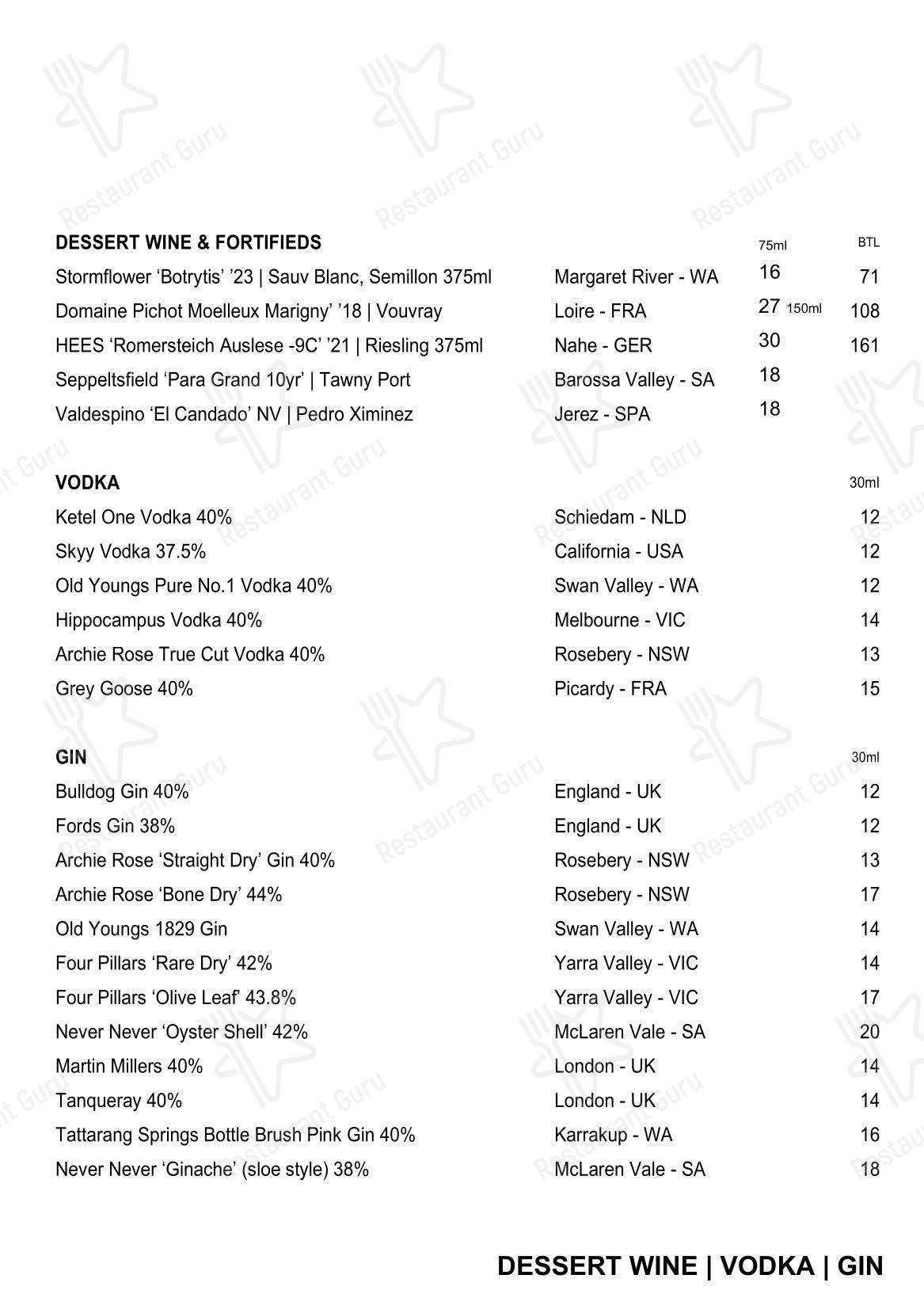 Restaurant Guru

| DESSERT WINE & FORTIFIEDS | | 75ml | BTL |
|---|---|---|---|
| Stormflower ‘Botrytis’ ’23 \| Sauv Blanc, Semillon 375ml | Margaret River - WA | 16 | 71 |
| Domaine Pichot Moelleux Marigny’ ’18 \| Vouvray | Loire - FRA | 27 150ml | 108 |
| HEES ‘Romersteich Auslese -9C’ ’21 \| Riesling 375ml | Nahe - GER | 30 | 161 |
| Seppeltsfield ‘Para Grand 10yr’ \| Tawny Port | Barossa Valley - SA | 18 | |
| Valdespino ‘El Candado’ NV \| Pedro Ximinez | Jerez - SPA | 18 | |

| VODKA | | 30ml |
|---|---|---|
| Ketel One Vodka 40% | Schiedam - NLD | 12 |
| Skyy Vodka 37.5% | California - USA | 12 |
| Old Youngs Pure No.1 Vodka 40% | Swan Valley - WA | 12 |
| Hippocampus Vodka 40% | Melbourne - VIC | 14 |
| Archie Rose True Cut Vodka 40% | Rosebery - NSW | 13 |
| Grey Goose 40% | Picardy - FRA | 15 |

| GIN | | 30ml |
|---|---|---|
| Bulldog Gin 40% | England - UK | 12 |
| Fords Gin 38% | England - UK | 12 |
| Archie Rose ‘Straight Dry’ Gin 40% | Rosebery - NSW | 13 |
| Archie Rose ‘Bone Dry’ 44% | Rosebery - NSW | 17 |
| Old Youngs 1829 Gin | Swan Valley - WA | 14 |
| Four Pillars ‘Rare Dry’ 42% | Yarra Valley - VIC | 14 |
| Four Pillars ‘Olive Leaf’ 43.8% | Yarra Valley - VIC | 17 |
| Never Never ‘Oyster Shell’ 42% | McLaren Vale - SA | 20 |
| Martin Millers 40% | London - UK | 14 |
| Tanqueray 40% | London - UK | 14 |
| Tattarang Springs Bottle Brush Pink Gin 40% | Karrakup - WA | 16 |
| Never Never ‘Ginache’ (sloe style) 38% | McLaren Vale - SA | 18 |

DESSERT WINE | VODKA | GIN